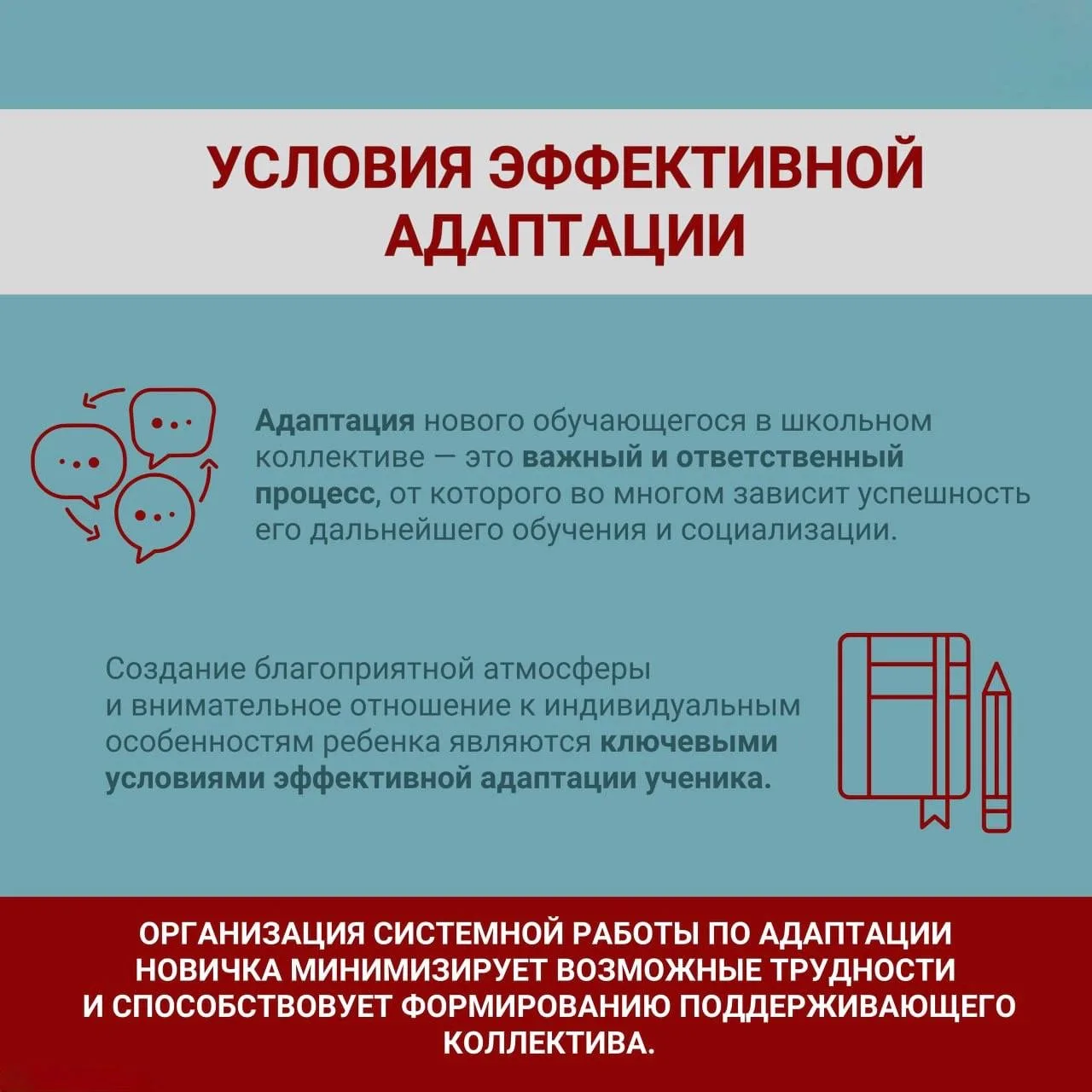 УСЛОВИЯ ЭФФЕКТИВНОЙ АДАПТАЦИИ

Адаптация нового обучающегося в школьном коллективе — это важный и ответственный процесс, от которого во многом зависит успешность его дальнейшего обучения и социализации.

Создание благоприятной атмосферы и внимательное отношение к индивидуальным особенностям ребенка являются ключевыми условиями эффективной адаптации ученика.

ОРГАНИЗАЦИЯ СИСТЕМНОЙ РАБОТЫ ПО АДАПТАЦИИ НОВИЧКА МИНИМИЗИРУЕТ ВОЗМОЖНЫЕ ТРУДНОСТИ И СПОСОБСТВОВУЕТ ФОРМИРОВАНИЮ ПОДДЕРЖИВАЮЩЕГО КОЛЛЕКТИВА.